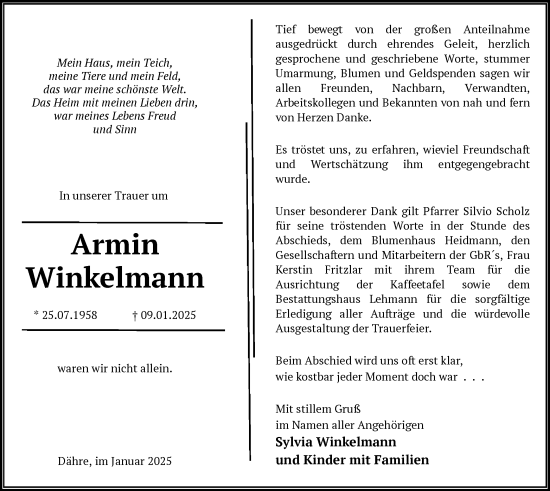 Mein Haus, mein Teich,
meine Tiere und mein Feld,
das war meine schönste Welt.
Das Heim mit meinen Lieben drin,
war meines Lebens Freud
und Sinn

In unserer Trauer um

Armin
Winkelmann

* 25.07.1958 † 09.01.2025

waren wir nicht allein.

Dähre, im Januar 2025

Tief bewegt von der großen Anteilnahme ausgedrückt durch ehrendes Geleit, herzlich gesprochene und geschriebene Worte, stummer Umarmung, Blumen und Geldspenden sagen wir allen Freunden, Nachbarn, Verwandten, Arbeitskollegen und Bekannten von nah und fern von Herzen Danke.

Es tröstet uns, zu erfahren, wieviel Freundschaft und Wertschätzung ihm entgegengebracht wurde.

Unser besonderer Dank gilt Pfarrer Silvio Scholz für seine tröstenden Worte in der Stunde des Abschieds, dem Blumenhaus Heidmann, den Gesellschaftern und Mitarbeitern der GbR´s, Frau Kerstin Fritzlar mit ihrem Team für die Ausrichtung der Kaffeetafel sowie dem Bestattungshaus Lehmann für die sorgfältige Erledigung aller Aufträge und die würdevolle Ausgestaltung der Trauerfeier.

Beim Abschied wird uns oft erst klar,
wie kostbar jeder Moment doch war . . .

Mit stillem Gruß
im Namen aller Angehörigen
Sylvia Winkelmann
und Kinder mit Familien